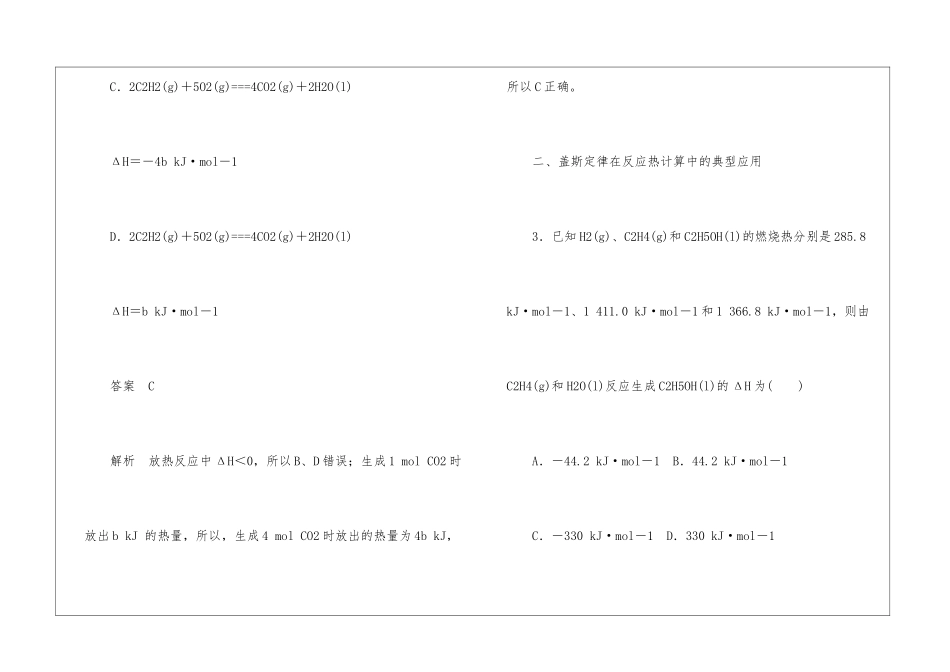 C．2C2H2(g)＋5O2(g)===4CO2(g)＋2H2O(l)

ΔH＝－4b kJ·mol－1

D．2C2H2(g)＋5O2(g)===4CO2(g)＋2H2O(l)

ΔH＝b kJ·mol－1

答案　C

解析　放热反应中 ΔH<0，所以B、D错误；生成1 mol CO2时放出b kJ 的热量，所以，生成4 mol CO2时放出的热量为4b kJ，所以C正确。

二、盖斯定律在反应热计算中的典型应用

3．已知H2(g)、C2H4(g)和C2H5OH(l)的燃烧热分别是285.8 kJ·mol－1、1 411.0 kJ·mol－1和1 366.8 kJ·mol－1，则由C2H4(g)和H2O(l)反应生成C2H5OH(l)的 ΔH为(　　)

A．－44.2 kJ·mol－1　B．44.2 kJ·mol－1

C．－330 kJ·mol－1　D．330 kJ·mol－1